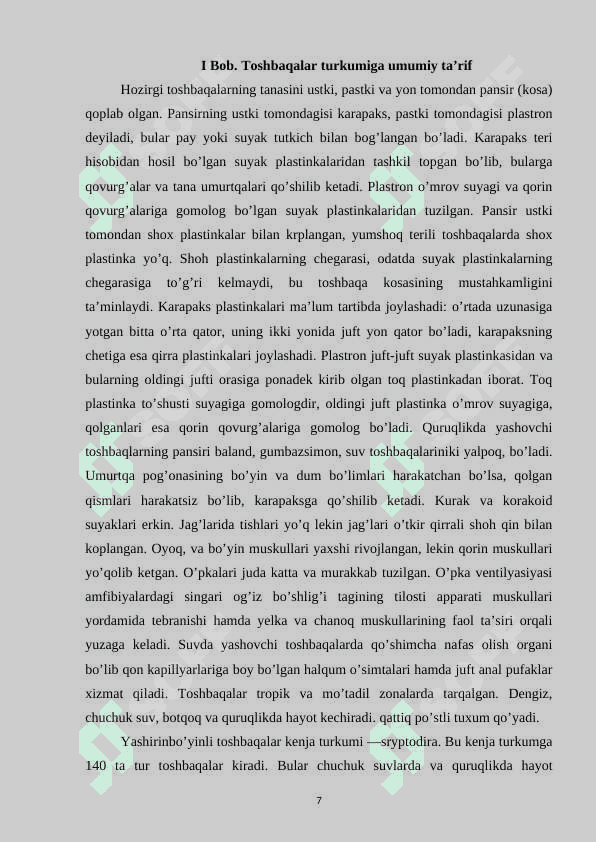 I Bob. Toshbaqalar turkumiga umumiy ta’rif

Hozirgi toshbaqalarning tanasini ustki, pastki va yon tomondan pansir (kosa) qoplab olgan. Pansirning ustki tomondagisi karapaks, pastki tomondagisi plastron deyiladi, bular pay yoki suyak tutkich bilan bog’langan bo’ladi. Karapaks teri hisobidan hosil bo’lgan suyak plastinkalaridan tashkil topgan bo’lib, bularga qovurg’alar va tana umurtqalari qo’shilib ketadi. Plastron o’mrov suyagi va qorin qovurg’alariga gomolog bo’lgan suyak plastinkalaridan tuzilgan. Pansir ustki tomondan shox plastinkalar bilan krplangan, yumshoq terili toshbaqalarda shox plastinka yo’q. Shoh plastinkalarning chegarasi, odatda suyak plastinkalarning chegarasiga to’g’ri kelmaydi, bu toshbaqa kosasining mustahkamligini ta’minlaydi. Karapaks plastinkalari ma’lum tartibda joylashadi: o’rtada uzunasiga yotgan bitta o’rta qator, uning ikki yonida juft yon qator bo’ladi, karapaksning chetiga esa qirra plastinkalari joylashadi. Plastron juft-juft suyak plastinkasidan va bularning oldingi jufti orasiga ponadek kirib olgan toq plastinkadan iborat. Toq plastinka to’shusti suyagiga gomologdir, oldingi juft plastinka o’mrov suyagiga, qolganlari esa qorin qovurg’alariga gomolog bo’ladi. Quruqlikda yashovchi toshbaqlarning pansiri baland, gumbazsimon, suv toshbaqalariniki yalpoq, bo’ladi. Umurtqa pog’onasining bo’yin va dum bo’limlari harakatchan bo’lsa, qolgan qismlari harakatsiz bo’lib, karapaksga qo’shilib ketadi. Kurak va korakoid suyaklari erkin. Jag’larida tishlari yo’q lekin jag’lari o’tkir qirrali shoh qin bilan koplangan. Oyoq, va bo’yin muskullari yaxshi rivojlangan, lekin qorin muskullari yo’qolib ketgan. O’pkalari juda katta va murakkab tuzilgan. O’pka ventilyasiyasi amfibiyalardagi singari og’iz bo’shlig’i tagining tilosti apparati muskullari yordamida tebranishi hamda yelka va chanoq muskullarining faol ta’siri orqali yuzaga keladi. Suvda yashovchi toshbaqalarda qo’shimcha nafas olish organi bo’lib qon kapillyarlariga boy bo’lgan halqum o’simtalari hamda juft anal pufaklar xizmat qiladi. Toshbaqalar tropik va mo’tadil zonalarda tarqalgan. Dengiz, chuchuk suv, botqoq va quruqlikda hayot kechiradi. qattiq po’stli tuxum qo’yadi.

Yashirinbo’yinli toshbaqalar kenja turkumi —sryptodira. Bu kenja turkumga 140 ta tur toshbaqalar kiradi. Bular chuchuk suvlarda va quruqlikda hayot

7